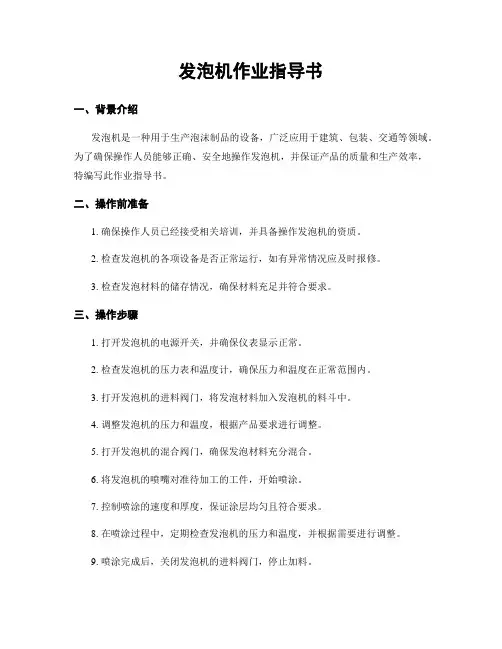 发泡机作业指导书

一、背景介绍

发泡机是一种用于生产泡沫制品的设备，广泛应用于建筑、包装、交通等领域。为了确保操作人员能够正确、安全地操作发泡机，并保证产品的质量和生产效率，特编写此作业指导书。

二、操作前准备

1. 确保操作人员已经接受相关培训，并具备操作发泡机的资质。

2. 检查发泡机的各项设备是否正常运行，如有异常情况应及时报修。

3. 检查发泡材料的储存情况，确保材料充足并符合要求。

三、操作步骤

1. 打开发泡机的电源开关，并确保仪表显示正常。

2. 检查发泡机的压力表和温度计，确保压力和温度在正常范围内。

3. 打开发泡机的进料阀门，将发泡材料加入发泡机的料斗中。

4. 调整发泡机的压力和温度，根据产品要求进行调整。

5. 打开发泡机的混合阀门，确保发泡材料充分混合。

6. 将发泡机的喷嘴对准待加工的工件，开始喷涂。

7. 控制喷涂的速度和厚度，保证涂层均匀且符合要求。

8. 在喷涂过程中，定期检查发泡机的压力和温度，并根据需要进行调整。

9. 喷涂完成后，关闭发泡机的进料阀门，停止加料。